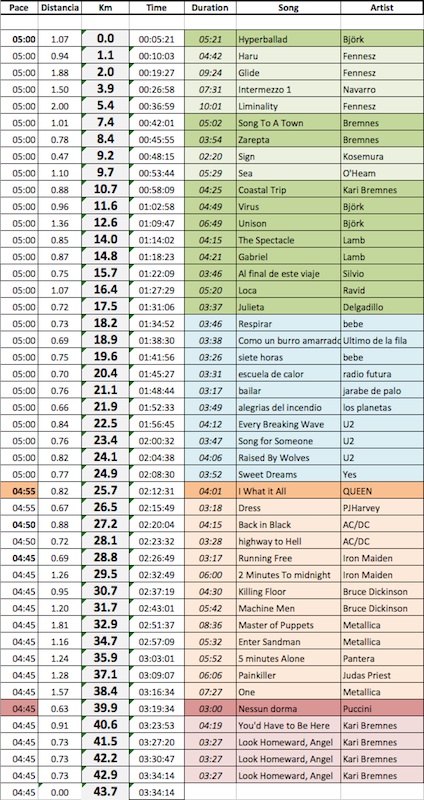 | Pace | Distancia | Km | Time | Duration | Song | Artist |
|---|---|---|---|---|---|---|
| 05:00 | 1.07 | 0.0 | 00:05:21 | 05:21 | Hyperballad | Björk |
| 05:00 | 0.94 | 1.1 | 00:10:03 | 04:42 | Haru | Fennesz |
| 05:00 | 1.88 | 2.0 | 00:19:27 | 09:24 | Glide | Fennesz |
| 05:00 | 1.50 | 3.9 | 00:26:58 | 07:31 | Intermezzo 1 | Navarro |
| 05:00 | 2.00 | 5.4 | 00:36:59 | 10:01 | Liminality | Fennesz |
| 05:00 | 1.01 | 7.4 | 00:42:01 | 05:02 | Song To A Town | Bremnes |
| 05:00 | 0.78 | 8.4 | 00:45:55 | 03:54 | Zarepta | Bremnes |
| 05:00 | 0.47 | 9.2 | 00:48:15 | 02:20 | Sign | Kosemura |
| 05:00 | 1.10 | 9.7 | 00:53:44 | 05:29 | Sea | O'Hearn |
| 05:00 | 0.88 | 10.7 | 00:58:09 | 04:25 | Coastal Trip | Kari Bremnes |
| 05:00 | 0.96 | 11.6 | 01:02:58 | 04:49 | Virus | Björk |
| 05:00 | 1.36 | 12.6 | 01:09:47 | 06:49 | Unison | Björk |
| 05:00 | 0.85 | 14.0 | 01:14:02 | 04:15 | The Spectacle | Lamb |
| 05:00 | 0.87 | 14.8 | 01:18:23 | 04:21 | Gabriel | Lamb |
| 05:00 | 0.75 | 15.7 | 01:22:09 | 03:46 | Al final de este viaje | Silvio |
| 05:00 | 1.07 | 16.4 | 01:27:29 | 05:20 | Loca | Ravid |
| 05:00 | 0.72 | 17.5 | 01:31:06 | 03:37 | Julieta | Delgadillo |
| 05:00 | 0.73 | 18.2 | 01:34:52 | 03:46 | Respirar | bebe |
| 05:00 | 0.69 | 18.9 | 01:38:30 | 03:38 | Como un burro amarrado | Ultimo de la fila |
| 05:00 | 0.75 | 19.6 | 01:41:56 | 03:26 | siete horas | bebe |
| 05:00 | 0.70 | 20.4 | 01:45:27 | 03:31 | escuela de calor | radio futura |
| 05:00 | 0.76 | 21.1 | 01:48:44 | 03:17 | bailar | jarabe de palo |
| 05:00 | 0.66 | 21.9 | 01:52:33 | 03:49 | alegrias del incendio | los planetas |
| 05:00 | 0.84 | 22.5 | 01:56:45 | 04:12 | Every Breaking Wave | U2 |
| 05:00 | 0.76 | 23.4 | 02:00:32 | 03:47 | Song for Someone | U2 |
| 05:00 | 0.82 | 24.1 | 02:04:38 | 04:06 | Raised By Wolves | U2 |
| 05:00 | 0.77 | 24.9 | 02:08:30 | 03:52 | Sweet Dreams | Yes |
| 04:55 | 0.82 | 25.7 | 02:12:31 | 04:01 | I What it All | QUEEN |
| 04:55 | 0.67 | 26.5 | 02:15:49 | 03:18 | Dress | PJHarvey |
| 04:50 | 0.88 | 27.2 | 02:20:04 | 04:15 | Back in Black | AC/DC |
| 04:50 | 0.72 | 28.1 | 02:23:32 | 03:28 | highway to Hell | AC/DC |
| 04:45 | 0.69 | 28.8 | 02:26:49 | 03:17 | Running Free | Iron Maiden |
| 04:45 | 1.26 | 29.5 | 02:32:49 | 06:00 | 2 Minutes To midnight | Iron Maiden |
| 04:45 | 0.95 | 30.7 | 02:37:19 | 04:30 | Killing Floor | Bruce Dickinson |
| 04:45 | 1.20 | 31.7 | 02:43:01 | 05:42 | Machine Men | Bruce Dickinson |
| 04:45 | 1.81 | 32.9 | 02:51:37 | 08:36 | Master of Puppets | Metallica |
| 04:45 | 1.16 | 34.7 | 02:57:09 | 05:32 | Enter Sandman | Metallica |
| 04:45 | 1.24 | 35.9 | 03:03:01 | 05:52 | 5 minutes Alone | Pantera |
| 04:45 | 1.28 | 37.1 | 03:09:07 | 06:06 | Painkiller | Judas Priest |
| 04:45 | 1.57 | 38.4 | 03:16:34 | 07:27 | One | Metallica |
| 04:45 | 0.63 | 39.9 | 03:19:34 | 03:00 | Nessun dorma | Puccini |
| 04:45 | 0.91 | 40.6 | 03:23:53 | 04:19 | You'd Have to Be Here | Kari Bremnes |
| 04:45 | 0.73 | 41.5 | 03:27:20 | 03:27 | Look Homeward, Angel | Kari Bremnes |
| 04:45 | 0.73 | 42.2 | 03:30:47 | 03:27 | Look Homeward, Angel | Kari Bremnes |
| 04:45 | 0.73 | 42.9 | 03:34:14 | 03:27 | Look Homeward, Angel | Kari Bremnes |
| 04:45 | 0.00 | 43.7 | 03:34:14 | | | |